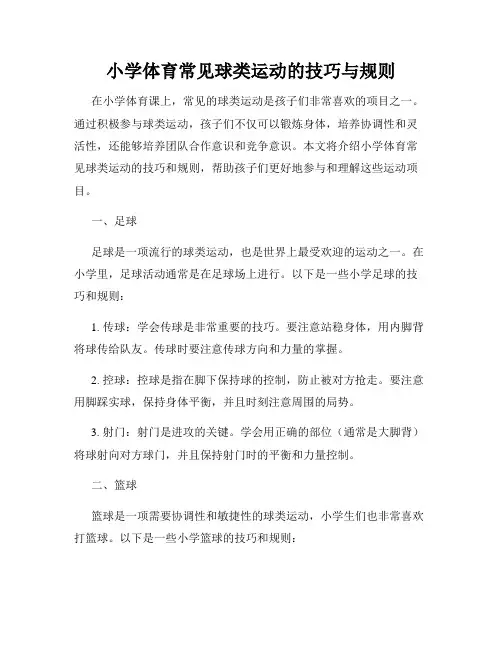 小学体育常见球类运动的技巧与规则

在小学体育课上，常见的球类运动是孩子们非常喜欢的项目之一。通过积极参与球类运动，孩子们不仅可以锻炼身体，培养协调性和灵活性，还能够培养团队合作意识和竞争意识。本文将介绍小学体育常见球类运动的技巧和规则，帮助孩子们更好地参与和理解这些运动项目。

一、足球

足球是一项流行的球类运动，也是世界上最受欢迎的运动之一。在小学里，足球活动通常是在足球场上进行。以下是一些小学足球的技巧和规则：

1. 传球：学会传球是非常重要的技巧。要注意站稳身体，用内脚背将球传给队友。传球时要注意传球方向和力量的掌握。

2. 控球：控球是指在脚下保持球的控制，防止被对方抢走。要注意用脚踩实球，保持身体平衡，并且时刻注意周围的局势。

3. 射门：射门是进攻的关键。学会用正确的部位（通常是大脚背）将球射向对方球门，并且保持射门时的平衡和力量控制。

二、篮球

篮球是一项需要协调性和敏捷性的球类运动，小学生们也非常喜欢打篮球。以下是一些小学篮球的技巧和规则：